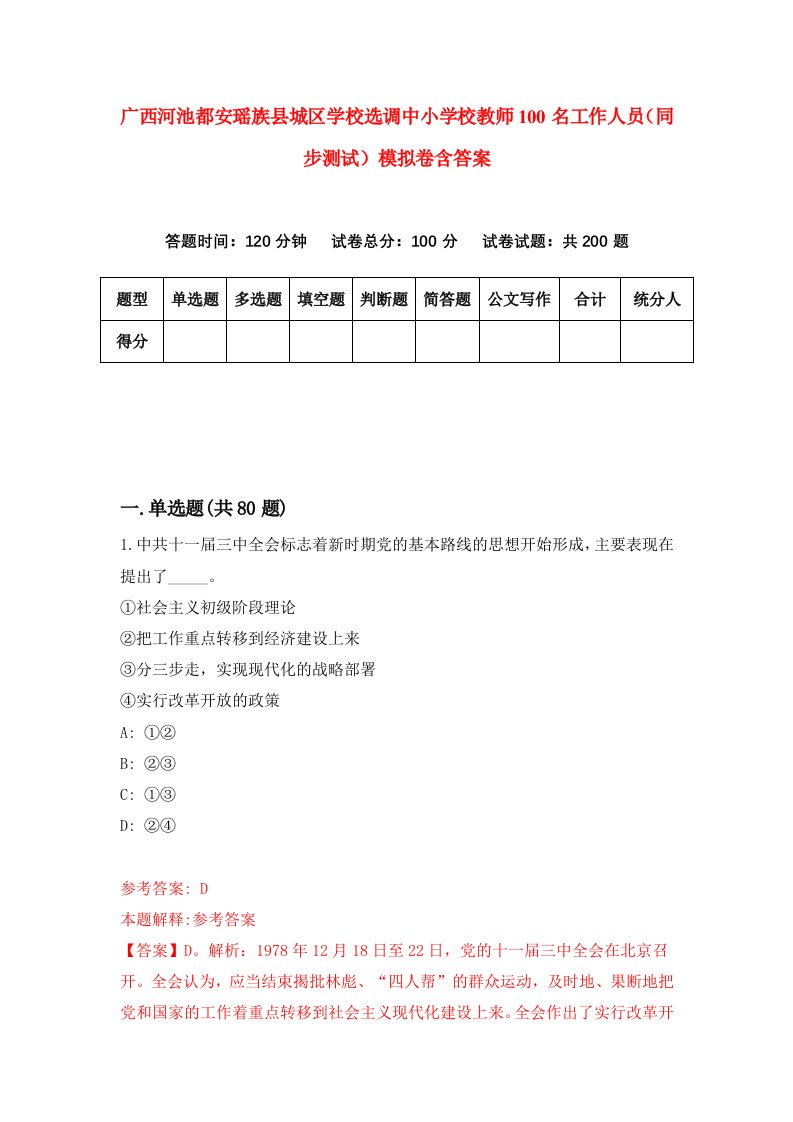 广西河池都安瑶族县城区学校选调中小学校教师100名工作人员（同步测试）模拟卷含答案

答题时间：120分钟　试卷总分：100分　试卷试题：共200题

| 题型 | 单选题 | 多选题 | 填空题 | 判断题 | 简答题 | 公文写作 | 合计 | 统分人 |
|---|---|---|---|---|---|---|---|---|
| 得分 | | | | | | | | |

一.单选题(共80题)

1.中共十一届三中全会标志着新时期党的基本路线的思想开始形成，主要表现在提出了_____。
①社会主义初级阶段理论
②把工作重点转移到经济建设上来
③分三步走，实现现代化的战略部署
④实行改革开放的政策
A: ①②
B: ②③
C: ①③
D: ②④

参考答案: D
本题解释:参考答案
【答案】D。解析：1978年12月18日至22日，党的十一届三中全会在北京召开。全会认为，应当结束揭批林彪、“四人帮”的群众运动，及时地、果断地把党和国家的工作着重点转移到社会主义现代化建设上来。全会作出了实行改革开